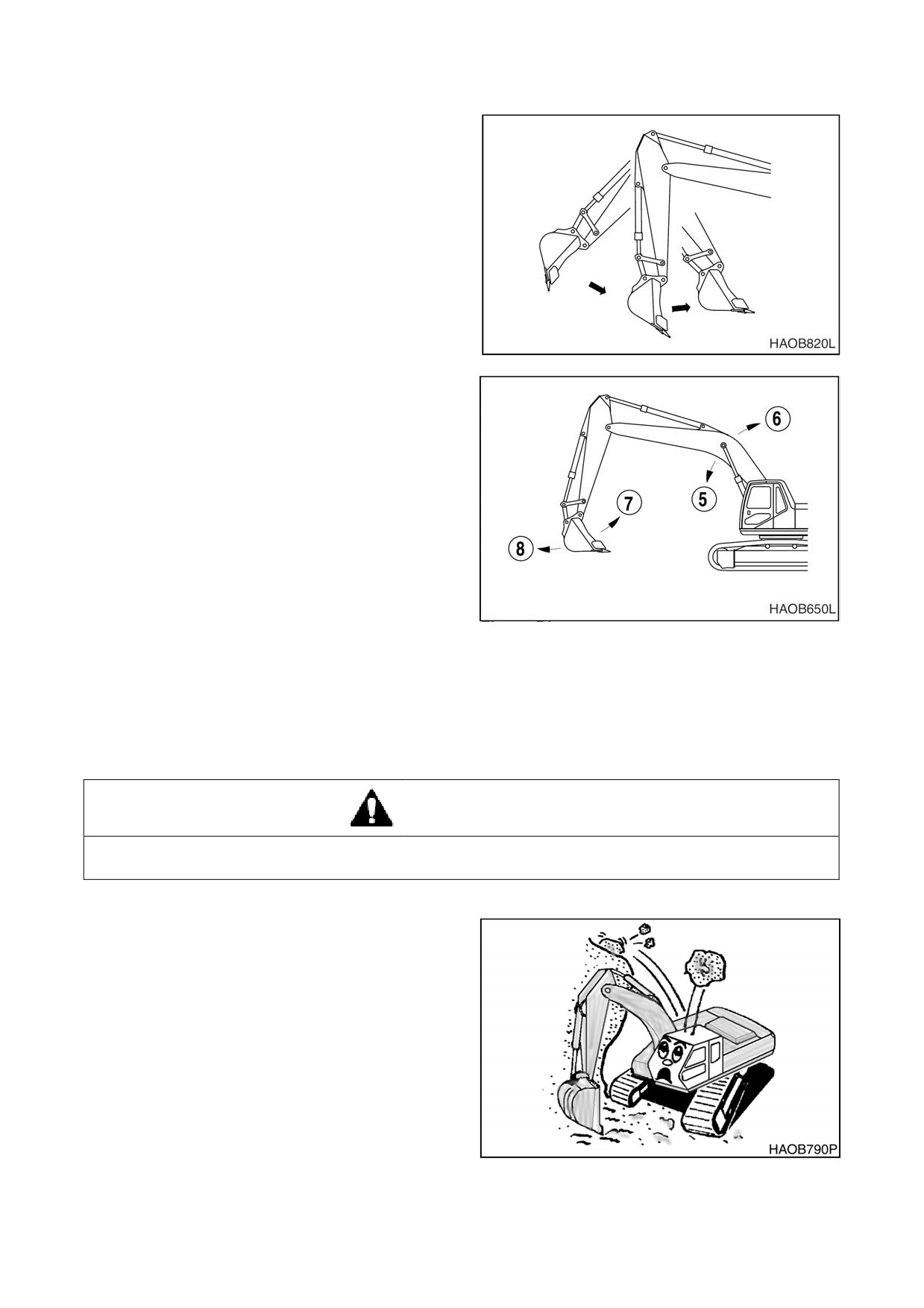 HAOB820L

6

5

7

8

HAOB650L

HAOB790P